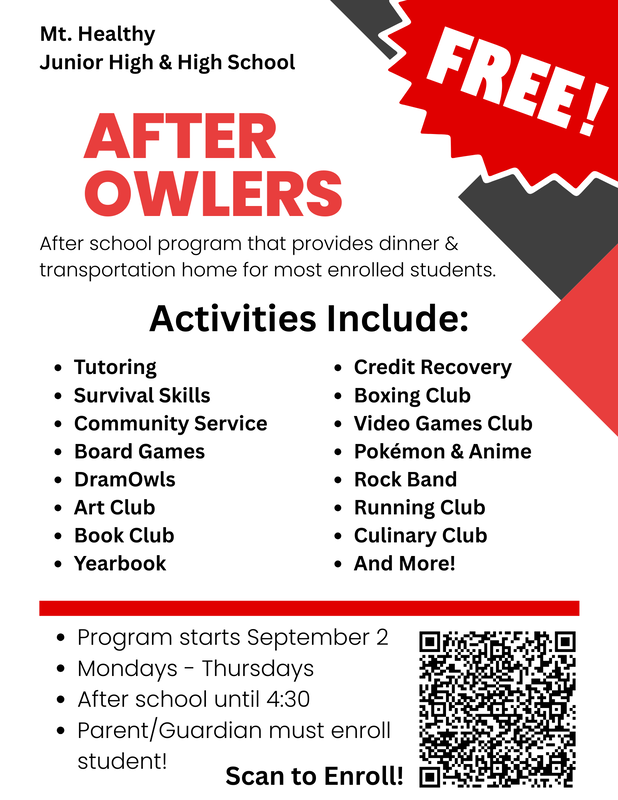 Mt. Healthy
Junior High & High School

FREE!

AFTER OWLERS

After school program that provides dinner & transportation home for most enrolled students.

Activities Include:

- Tutoring
- Survival Skills
- Community Service
- Board Games
- DramOwls
- Art Club
- Book Club
- Yearbook

- Credit Recovery
- Boxing Club
- Video Games Club
- Pokémon & Anime
- Rock Band
- Running Club
- Culinary Club
- And More!

- Program starts September 2
- Mondays - Thursdays
- After school until 4:30
- Parent/Guardian must enroll student!

Scan to Enroll!